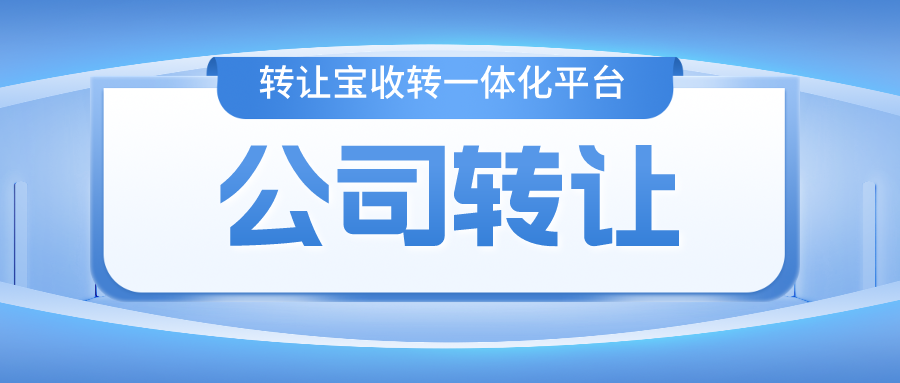 转让宝收转一体化平台

公司转让